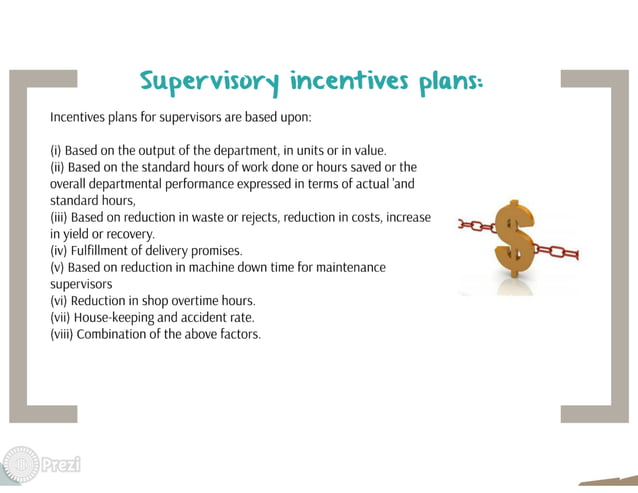 Supervisory incentives plans:

Incentives plans for supervisors are based upon:

(i) Based on the output of the department, in units or in value.
(ii) Based on the standard hours of work done or hours saved or the overall departmental performance expressed in terms of actual 'and standard hours,
(iii) Based on reduction in waste or rejects, reduction in costs, increase in yield or recovery.
(iv) Fulfillment of delivery promises.
(v) Based on reduction in machine down time for maintenance supervisors
(vi) Reduction in shop overtime hours.
(vii) House-keeping and accident rate.
(viii) Combination of the above factors.

Prezi